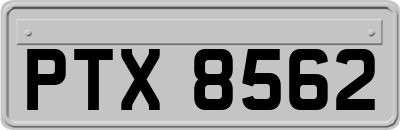 PTX 8562